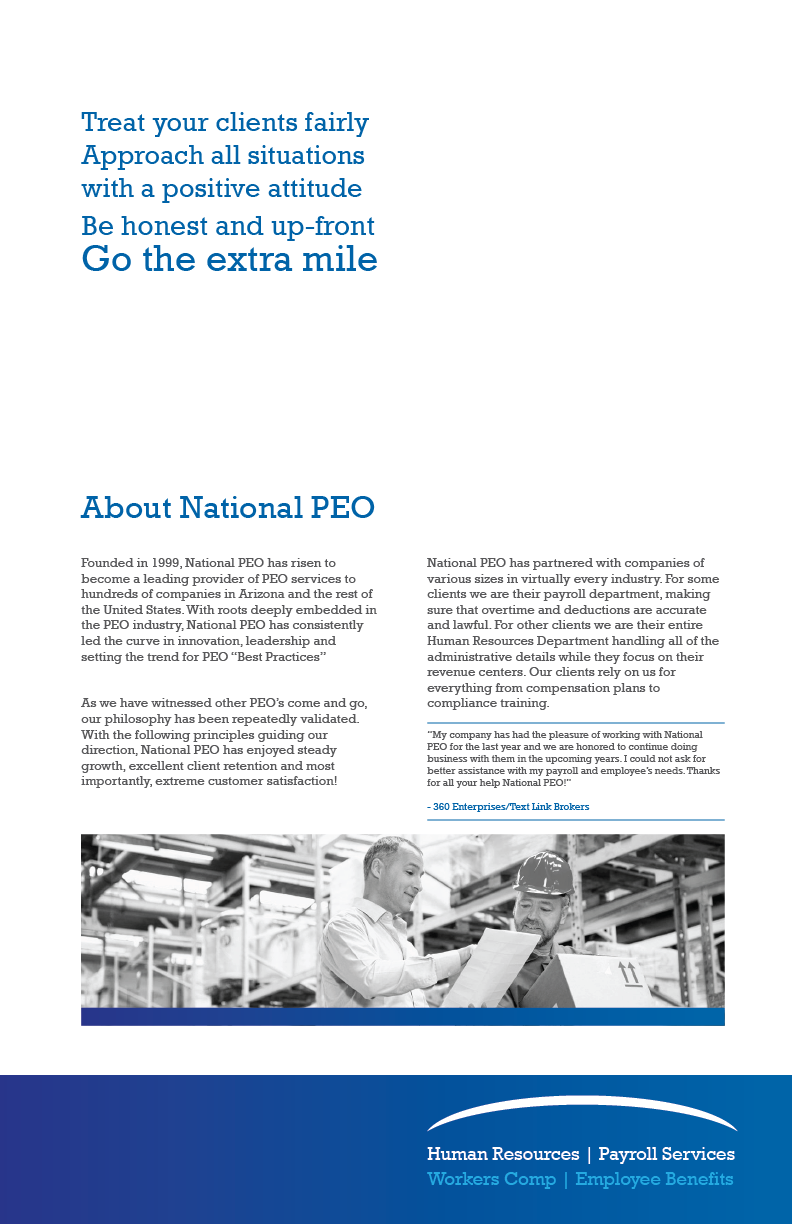 Treat your clients fairly
Approach all situations with a positive attitude
Be honest and up-front
Go the extra mile

About National PEO

Founded in 1999, National PEO has risen to become a leading provider of PEO services to hundreds of companies in Arizona and the rest of the United States. With roots deeply embedded in the PEO industry, National PEO has consistently led the curve in innovation, leadership and setting the trend for PEO "Best Practices"

As we have witnessed other PEO's come and go, our philosophy has been repeatedly validated. With the following principles guiding our direction, National PEO has enjoyed steady growth, excellent client retention and most importantly, extreme customer satisfaction!

National PEO has partnered with companies of various sizes in virtually every industry. For some clients we are their payroll department, making sure that overtime and deductions are accurate and lawful. For other clients we are their entire Human Resources Department handling all of the administrative details while they focus on their revenue centers. Our clients rely on us for everything from compensation plans to compliance training.

"My company has had the pleasure of working with National PEO for the last year and we are honored to continue doing business with them in the upcoming years. I could not ask for better assistance with my payroll and employee's needs. Thanks for all your help National PEO!"

- 360 Enterprises/Text Link Brokers

Human Resources | Payroll Services
Workers Comp | Employee Benefits